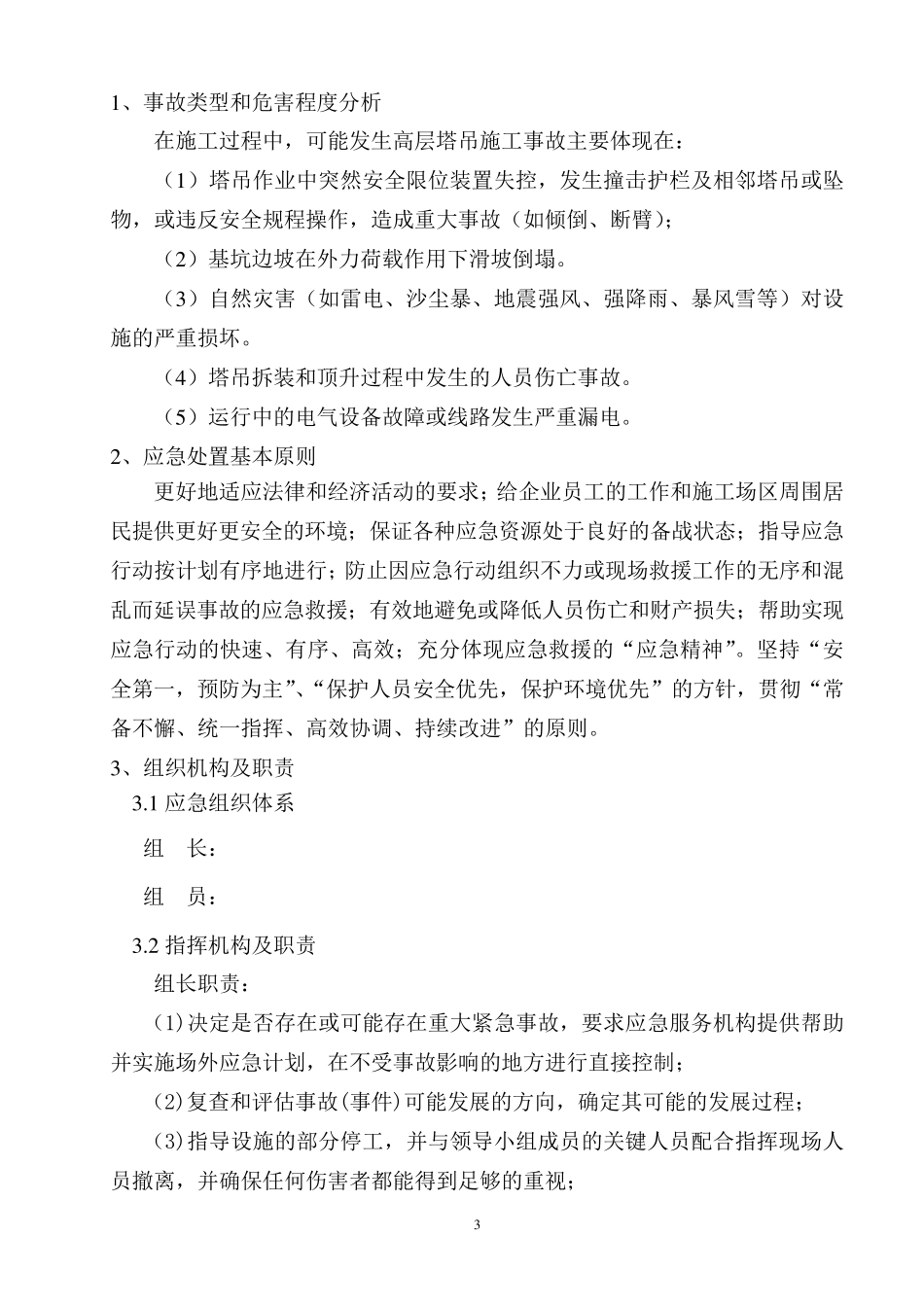 1、事故类型和危害程度分析

在施工过程中，可能发生高层塔吊施工事故主要体现在：

（1）塔吊作业中突然安全限位装置失控，发生撞击护栏及相邻塔吊或坠物，或违反安全规程操作，造成重大事故（如倾倒、断臂）；

（2）基坑边坡在外力荷载作用下滑坡倒塌。

（3）自然灾害（如雷电、沙尘暴、地震强风、强降雨、暴风雪等）对设施的严重损坏。

（4）塔吊拆装和顶升过程中发生的人员伤亡事故。

（5）运行中的电气设备故障或线路发生严重漏电。

2、应急处置基本原则

更好地适应法律和经济活动的要求；给企业员工的工作和施工场区周围居民提供更好更安全的环境；保证各种应急资源处于良好的备战状态；指导应急行动按计划有序地进行；防止因应急行动组织不力或现场救援工作的无序和混乱而延误事故的应急救援；有效地避免或降低人员伤亡和财产损失；帮助实现应急行动的快速、有序、高效；充分体现应急救援的“应急精神”。坚持“安全第一，预防为主”、“保护人员安全优先，保护环境优先”的方针，贯彻“常备不懈、统一指挥、高效协调、持续改进”的原则。

3、组织机构及职责

3.1 应急组织体系

组　长：

组　员：

3.2 指挥机构及职责

组长职责：

(1)决定是否存在或可能存在重大紧急事故，要求应急服务机构提供帮助并实施场外应急计划，在不受事故影响的地方进行直接控制；

(2)复查和评估事故(事件)可能发展的方向，确定其可能的发展过程；

(3)指导设施的部分停工，并与领导小组成员的关键人员配合指挥现场人员撤离，并确保任何伤害者都能得到足够的重视；

3